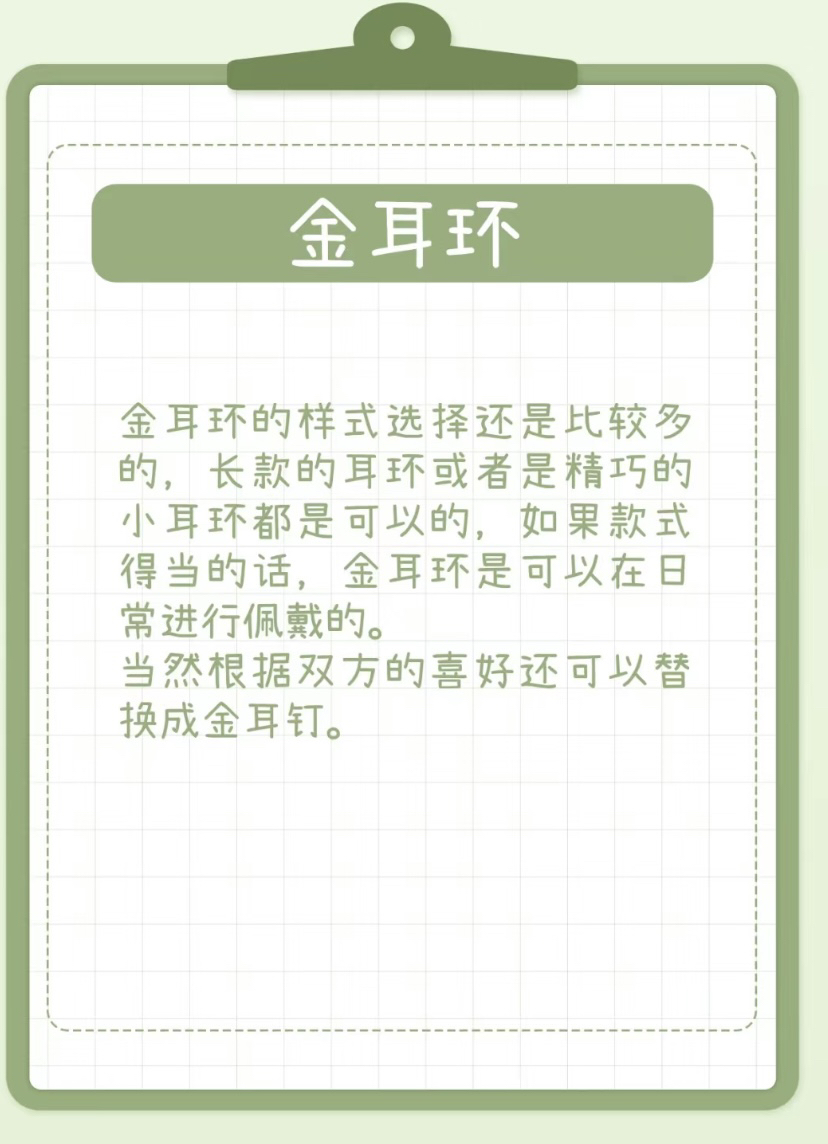 金耳环

金耳环的样式选择还是比较多的，长款的耳环或者是精巧的小耳环都是可以的，如果款式得当的话，金耳环是可以在日常进行佩戴的。

当然根据双方的喜好还可以替换成金耳钉。